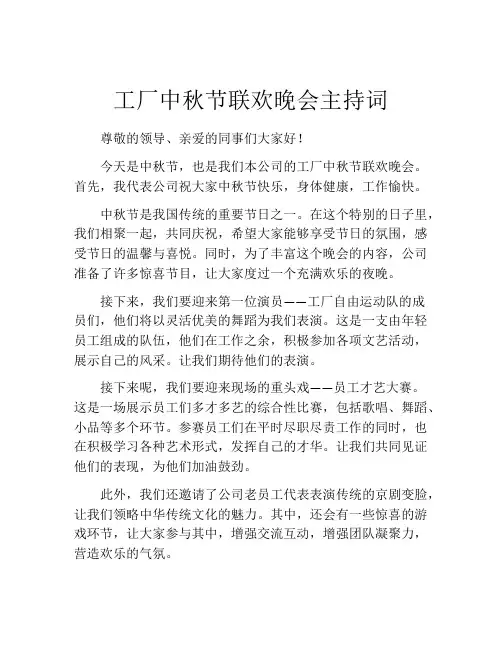 工厂中秋节联欢晚会主持词

尊敬的领导、亲爱的同事们大家好！

今天是中秋节，也是我们本公司的工厂中秋节联欢晚会。首先，我代表公司祝大家中秋节快乐，身体健康，工作愉快。

中秋节是我国传统的重要节日之一。在这个特别的日子里，我们相聚一起，共同庆祝，希望大家能够享受节日的氛围，感受节日的温馨与喜悦。同时，为了丰富这个晚会的内容，公司准备了许多惊喜节目，让大家度过一个充满欢乐的夜晚。

接下来，我们要迎来第一位演员——工厂自由运动队的成员们，他们将以灵活优美的舞蹈为我们表演。这是一支由年轻员工组成的队伍，他们在工作之余，积极参加各项文艺活动，展示自己的风采。让我们期待他们的表演。

接下来呢，我们要迎来现场的重头戏——员工才艺大赛。这是一场展示员工们多才多艺的综合性比赛，包括歌唱、舞蹈、小品等多个环节。参赛员工们在平时尽职尽责工作的同时，也在积极学习各种艺术形式，发挥自己的才华。让我们共同见证他们的表现，为他们加油鼓劲。

此外，我们还邀请了公司老员工代表表演传统的京剧变脸，让我们领略中华传统文化的魅力。其中，还会有一些惊喜的游戏环节，让大家参与其中，增强交流互动，增强团队凝聚力，营造欢乐的气氛。